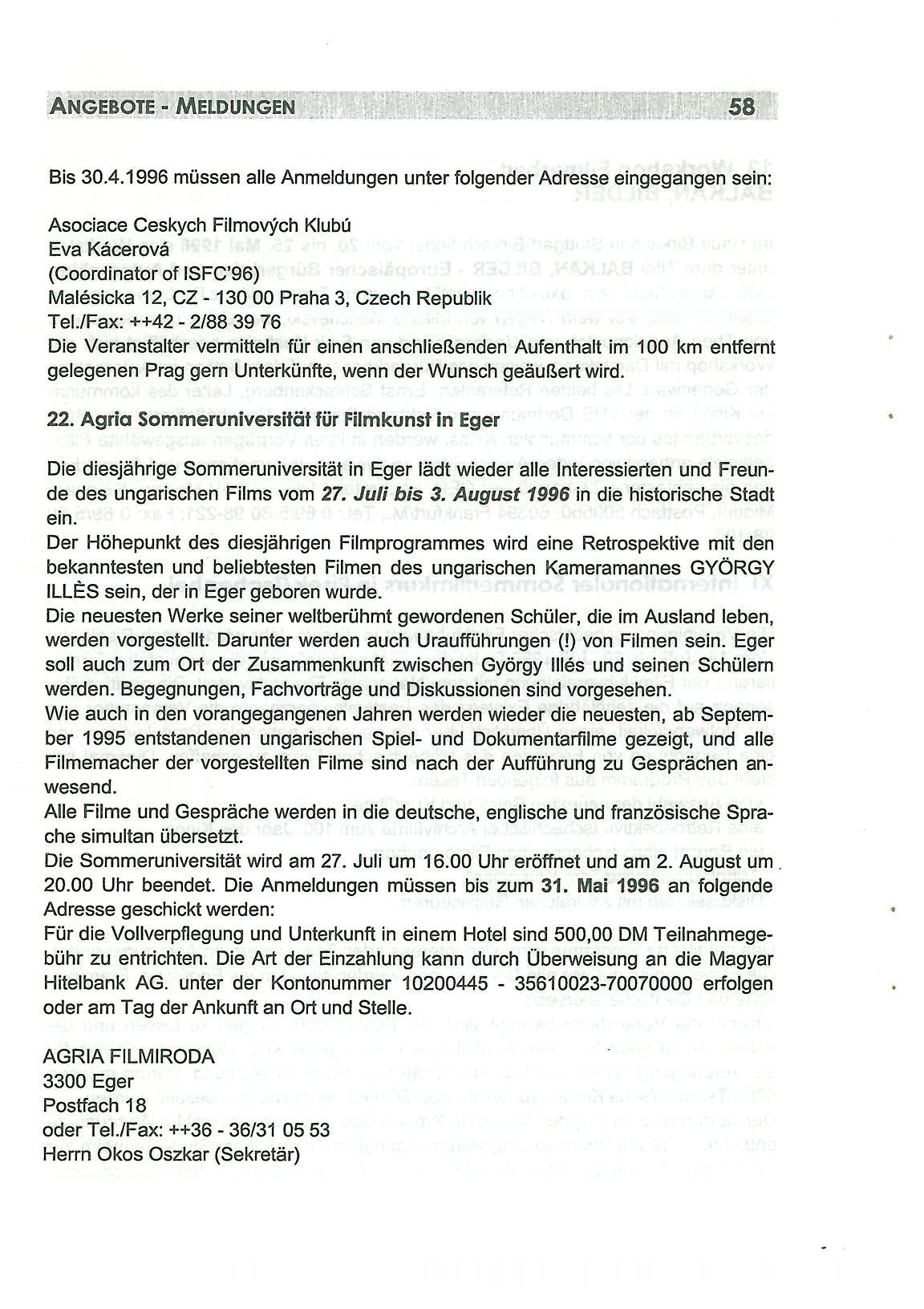 ANGEBOTE - MELDUNGEN 58

Bis 30.4.1996 müssen alle Anmeldungen unter folgender Adresse eingegangen sein:

Asociace Ceskych Filmových Klubú
Eva Kácerová
(Coordinator of ISFC'96)
Malésicka 12, CZ - 130 00 Praha 3, Czech Republik
Tel./Fax: ++42 - 2/88 39 76
Die Veranstalter vermitteln für einen anschließenden Aufenthalt im 100 km entfernt gelegenen Prag gern Unterkünfte, wenn der Wunsch geäußert wird.

22. Agria Sommeruniversität für Filmkunst in Eger

Die diesjährige Sommeruniversität in Eger lädt wieder alle Interessierten und Freunde des ungarischen Films vom 27. Juli bis 3. August 1996 in die historische Stadt ein.
Der Höhepunkt des diesjährigen Filmprogrammes wird eine Retrospektive mit den bekanntesten und beliebtesten Filmen des ungarischen Kameramannes GYÖRGY ILLÈS sein, der in Eger geboren wurde.
Die neuesten Werke seiner weltberühmt gewordenen Schüler, die im Ausland leben, werden vorgestellt. Darunter werden auch Uraufführungen (!) von Filmen sein. Eger soll auch zum Ort der Zusammenkunft zwischen György Illés und seinen Schülern werden. Begegnungen, Fachvorträge und Diskussionen sind vorgesehen.
Wie auch in den vorangegangenen Jahren werden wieder die neuesten, ab September 1995 entstandenen ungarischen Spiel- und Dokumentarfilme gezeigt, und alle Filmemacher der vorgestellten Filme sind nach der Aufführung zu Gesprächen anwesend.
Alle Filme und Gespräche werden in die deutsche, englische und französische Sprache simultan übersetzt.
Die Sommeruniversität wird am 27. Juli um 16.00 Uhr eröffnet und am 2. August um 20.00 Uhr beendet. Die Anmeldungen müssen bis zum 31. Mai 1996 an folgende Adresse geschickt werden:
Für die Vollverpflegung und Unterkunft in einem Hotel sind 500,00 DM Teilnahmegebühr zu entrichten. Die Art der Einzahlung kann durch Überweisung an die Magyar Hitelbank AG. unter der Kontonummer 10200445 - 35610023-70070000 erfolgen oder am Tag der Ankunft an Ort und Stelle.

AGRIA FILMIRODA
3300 Eger
Postfach 18
oder Tel./Fax: ++36 - 36/31 05 53
Herrn Okos Oszkar (Sekretär)